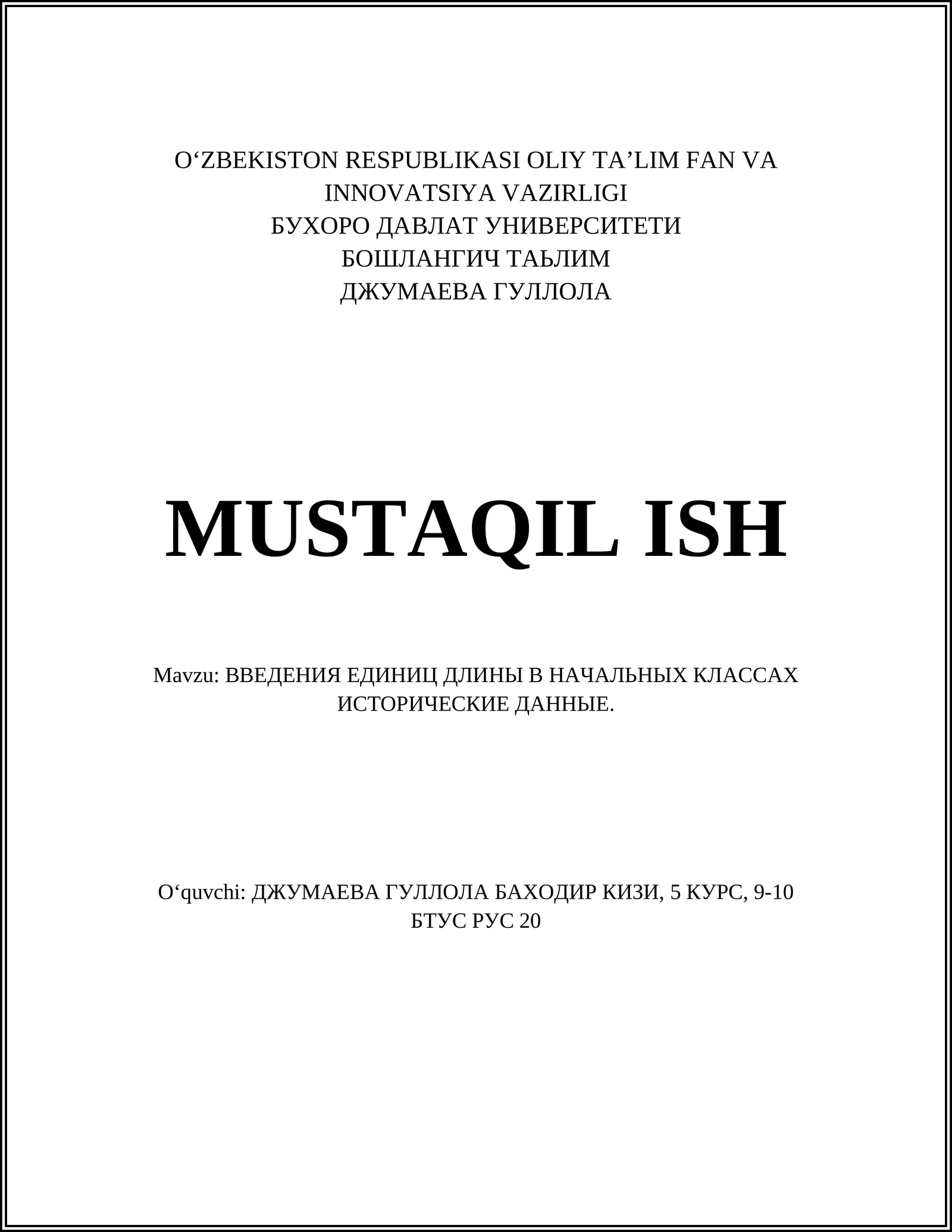 O'ZBEKISTON RESPUBLIKASI OLIY TA'LIM FAN VA INNOVATSIYA VAZIRLIGI
БУХОРО ДАВЛАТ УНИВЕРСИТЕТИ
БОШЛАНГИЧ ТАЬЛИМ
ДЖУМАЕВА ГУЛЛОЛА

MUSTAQIL ISH

Mavzu: ВВЕДЕНИЯ ЕДИНИЦ ДЛИНЫ В НАЧАЛЬНЫХ КЛАССАХ ИСТОРИЧЕСКИЕ ДАННЫЕ.

O'quvchi: ДЖУМАЕВА ГУЛЛОЛА БАХОДИР КИЗИ, 5 КУРС, 9-10 БТУС РУС 20